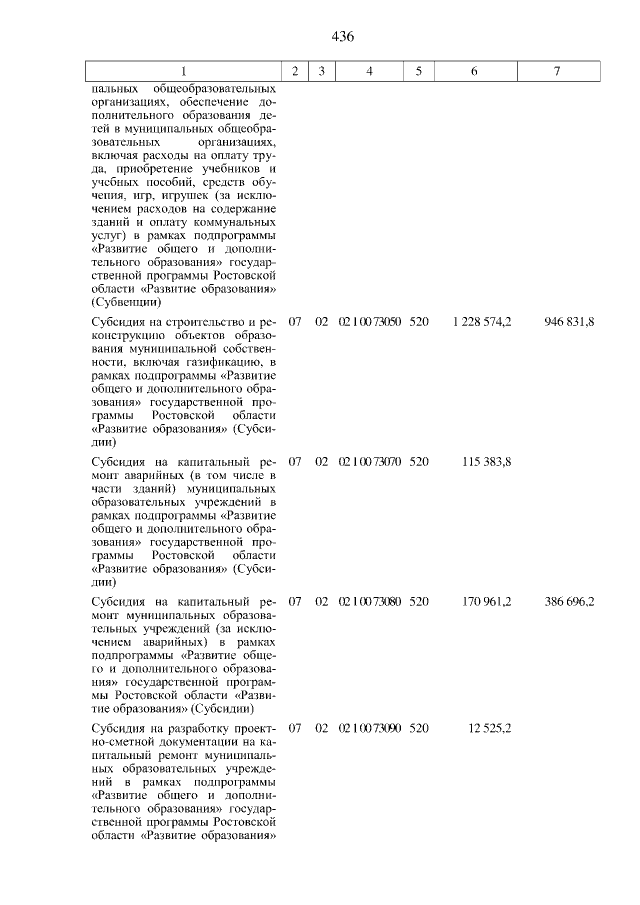 436

| 1 | 2 | 3 | 4 | 5 | 6 | 7 |
|---|---|---|---|---|---|---|
| пальных общеобразовательных организациях, обеспечение дополнительного образования детей в муниципальных общеобразовательных организациях, включая расходы на оплату труда, приобретение учебников и учебных пособий, средств обучения, игр, игрушек (за исключением расходов на содержание зданий и оплату коммунальных услуг) в рамках подпрограммы «Развитие общего и дополнительного образования» государственной программы Ростовской области «Развитие образования» (Субвенции) | | | | | | |
| Субсидия на строительство и реконструкцию объектов образования муниципальной собственности, включая газификацию, в рамках подпрограммы «Развитие общего и дополнительного образования» государственной программы Ростовской области «Развитие образования» (Субсидии) | 07 | 02 | 02 1 00 73050 | 520 | 1 228 574,2 | 946 831,8 |
| Субсидия на капитальный ремонт аварийных (в том числе в части зданий) муниципальных образовательных учреждений в рамках подпрограммы «Развитие общего и дополнительного образования» государственной программы Ростовской области «Развитие образования» (Субсидии) | 07 | 02 | 02 1 00 73070 | 520 | 115 383,8 | |
| Субсидия на капитальный ремонт муниципальных образовательных учреждений (за исключением аварийных) в рамках подпрограммы «Развитие общего и дополнительного образования» государственной программы Ростовской области «Развитие образования» (Субсидии) | 07 | 02 | 02 1 00 73080 | 520 | 170 961,2 | 386 696,2 |
| Субсидия на разработку проектно-сметной документации на капитальный ремонт муниципальных образовательных учреждений в рамках подпрограммы «Развитие общего и дополнительного образования» государственной программы Ростовской области «Развитие образования» | 07 | 02 | 02 1 00 73090 | 520 | 12 525,2 | |